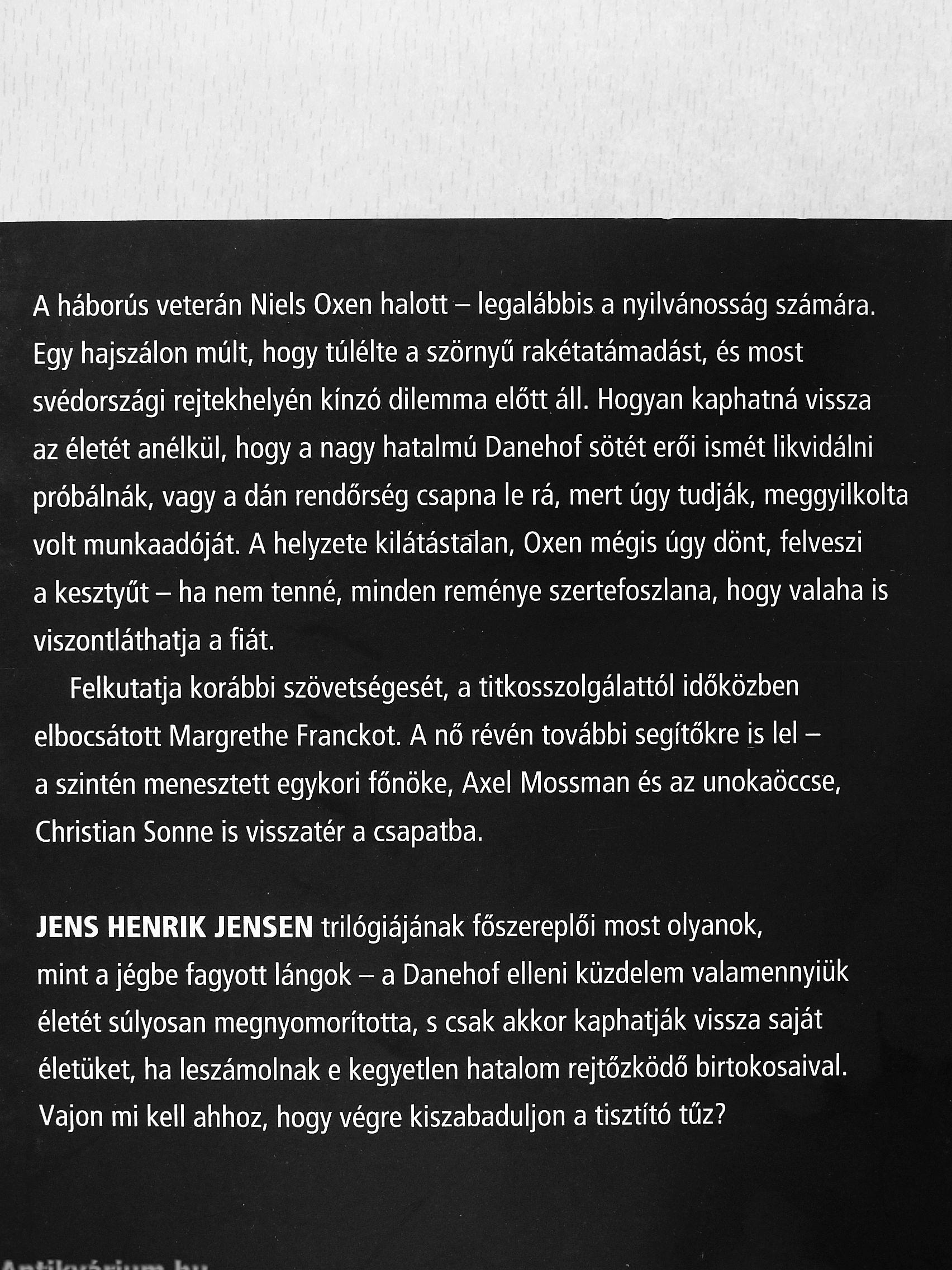 A háborús veterán Niels Oxen halott – legalábbis a nyilvánosság számára. Egy hajszálon múlt, hogy túlélte a szörnyű rakétatámadást, és most svédországi rejtekhelyén kínzó dilemma előtt áll. Hogyan kaphatná vissza az életét anélkül, hogy a nagy hatalmú Danehof sötét erői ismét likvidálni próbálnák, vagy a dán rendőrség csapna le rá, mert úgy tudják, meggyilkolta volt munkaadóját. A helyzete kilátástalan, Oxen mégis úgy dönt, felveszi a kesztyűt – ha nem tenné, minden reménye szertefoszlana, hogy valaha is viszontláthatja a fiát.

Felkutatja korábbi szövetségesét, a titkosszolgálattól időközben elbocsátott Margrethe Franckot. A nő révén további segítőkre is lel – a szintén menesztett egykori főnöke, Axel Mossman és az unokaöccse, Christian Sonne is visszatér a csapatba.

JENS HENRIK JENSEN trilógiájának főszereplői most olyanok, mint a jégbe fagyott lángok – a Danehof elleni küzdelem valamennyiük életét súlyosan megnyomorította, s csak akkor kaphatják vissza saját életüket, ha leszámolnak e kegyetlen hatalom rejtőzködő birtokosaival. Vajon mi kell ahhoz, hogy végre kiszabaduljon a tisztító tűz?

Antikvárium.hu